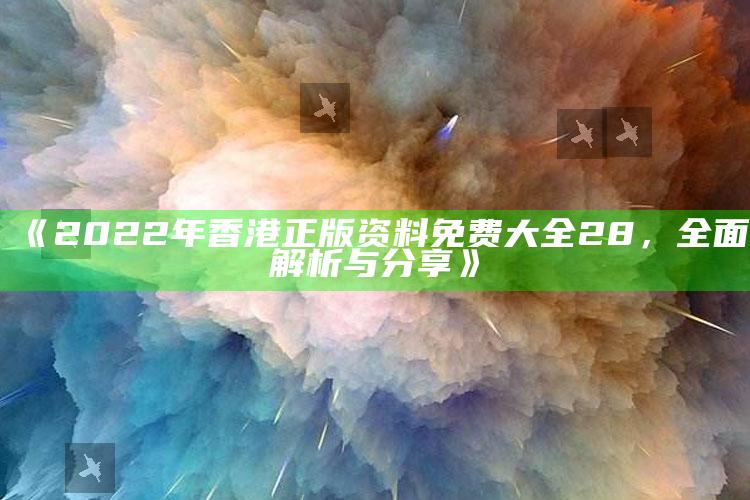 《2022年香港正版资料免费大全28，全面解析与分享》